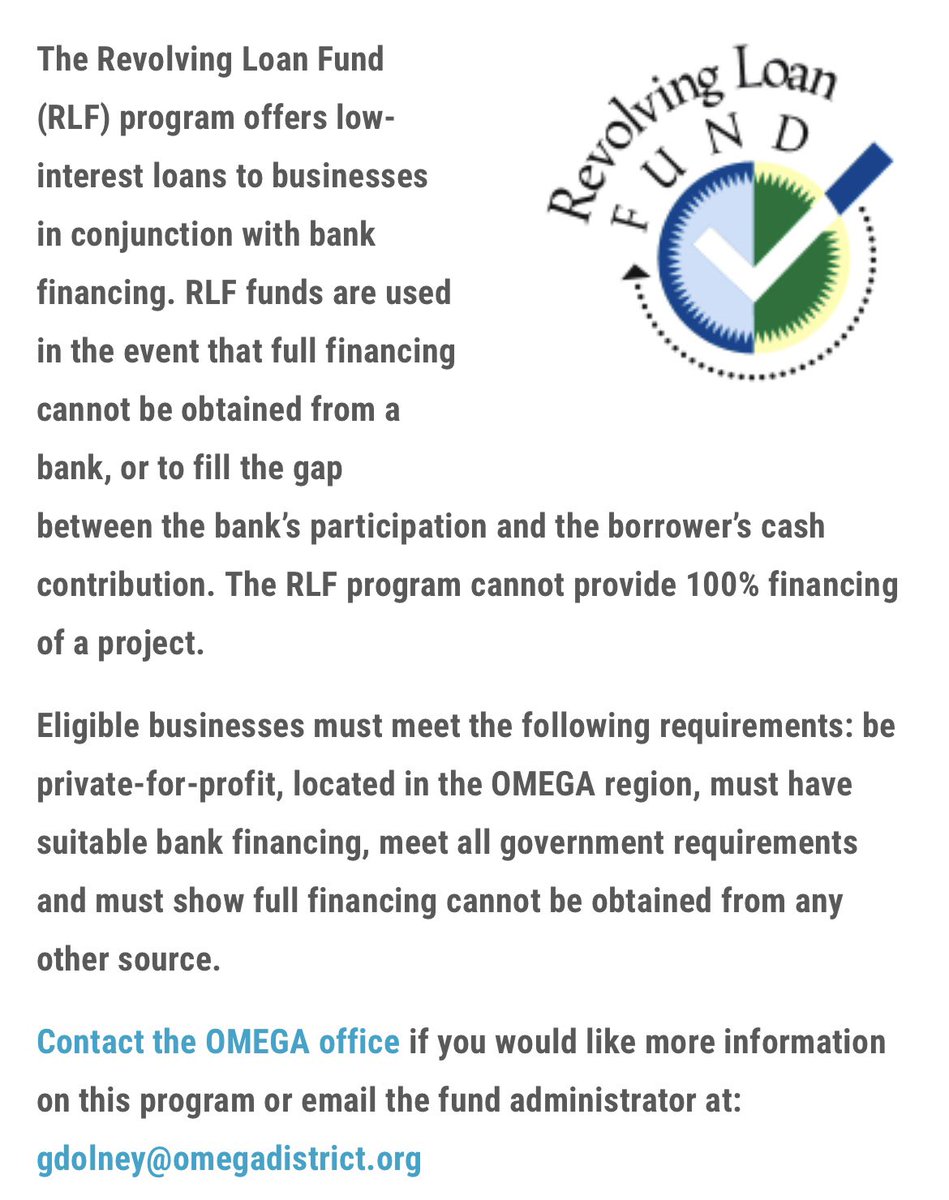 The Revolving Loan Fund (RLF) program offers low-interest loans to businesses in conjunction with bank financing. RLF funds are used in the event that full financing cannot be obtained from a bank, or to fill the gap between the bank's participation and the borrower's cash contribution. The RLF program cannot provide 100% financing of a project.

Revolving Loan FUND

Eligible businesses must meet the following requirements: be private-for-profit, located in the OMEGA region, must have suitable bank financing, meet all government requirements and must show full financing cannot be obtained from any other source.

Contact the OMEGA office if you would like more information on this program or email the fund administrator at: gdolney@omegadistrict.org